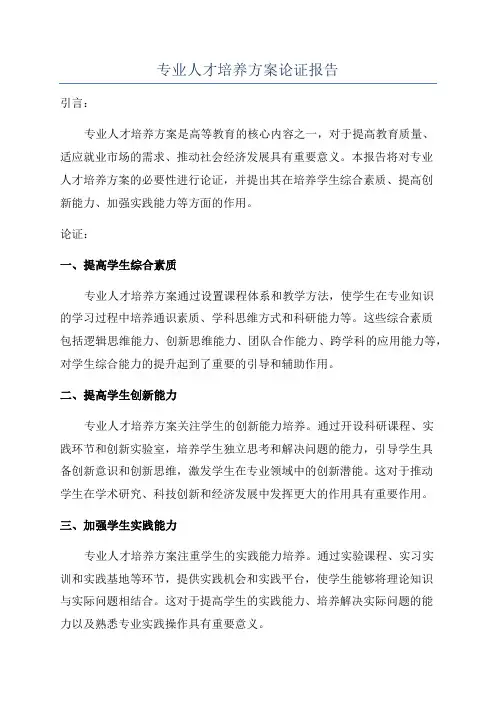 专业人才培养方案论证报告

引言：

专业人才培养方案是高等教育的核心内容之一，对于提高教育质量、适应就业市场的需求、推动社会经济发展具有重要意义。本报告将对专业人才培养方案的必要性进行论证，并提出其在培养学生综合素质、提高创新能力、加强实践能力等方面的作用。

论证：

一、提高学生综合素质

专业人才培养方案通过设置课程体系和教学方法，使学生在专业知识的学习过程中培养通识素质、学科思维方式和科研能力等。这些综合素质包括逻辑思维能力、创新思维能力、团队合作能力、跨学科的应用能力等，对学生综合能力的提升起到了重要的引导和辅助作用。

二、提高学生创新能力

专业人才培养方案关注学生的创新能力培养。通过开设科研课程、实践环节和创新实验室，培养学生独立思考和解决问题的能力，引导学生具备创新意识和创新思维，激发学生在专业领域中的创新潜能。这对于推动学生在学术研究、科技创新和经济发展中发挥更大的作用具有重要作用。

三、加强学生实践能力

专业人才培养方案注重学生的实践能力培养。通过实验课程、实习实训和实践基地等环节，提供实践机会和实践平台，使学生能够将理论知识与实际问题相结合。这对于提高学生的实践能力、培养解决实际问题的能力以及熟悉专业实践操作具有重要意义。